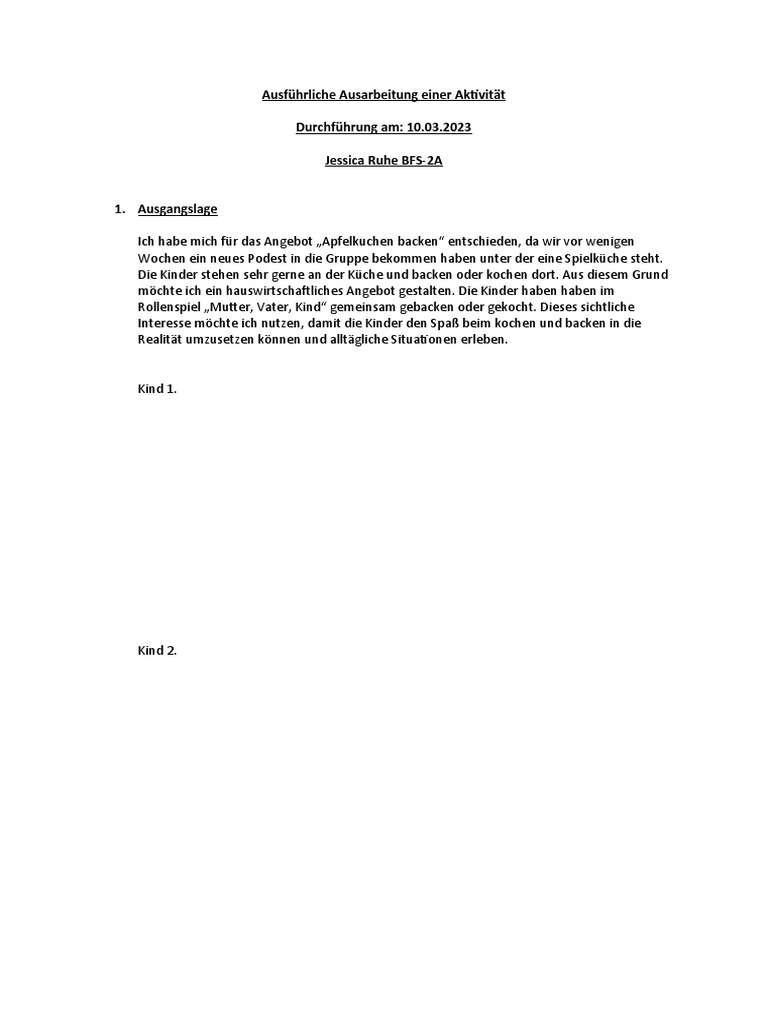 Ausführliche Ausarbeitung einer Aktivität

Durchführung am: 10.03.2023

Jessica Ruhe BFS-2A

1. Ausgangslage

Ich habe mich für das Angebot „Apfelkuchen backen“ entschieden, da wir vor wenigen Wochen ein neues Podest in die Gruppe bekommen haben unter der eine Spielküche steht. Die Kinder stehen sehr gerne an der Küche und backen oder kochen dort. Aus diesem Grund möchte ich ein hauswirtschaftliches Angebot gestalten. Die Kinder haben haben im Rollenspiel „Mutter, Vater, Kind“ gemeinsam gebacken oder gekocht. Dieses sichtliche Interesse möchte ich nutzen, damit die Kinder den Spaß beim kochen und backen in die Realität umzusetzen können und alltägliche Situationen erleben.

Kind 1.

Kind 2.